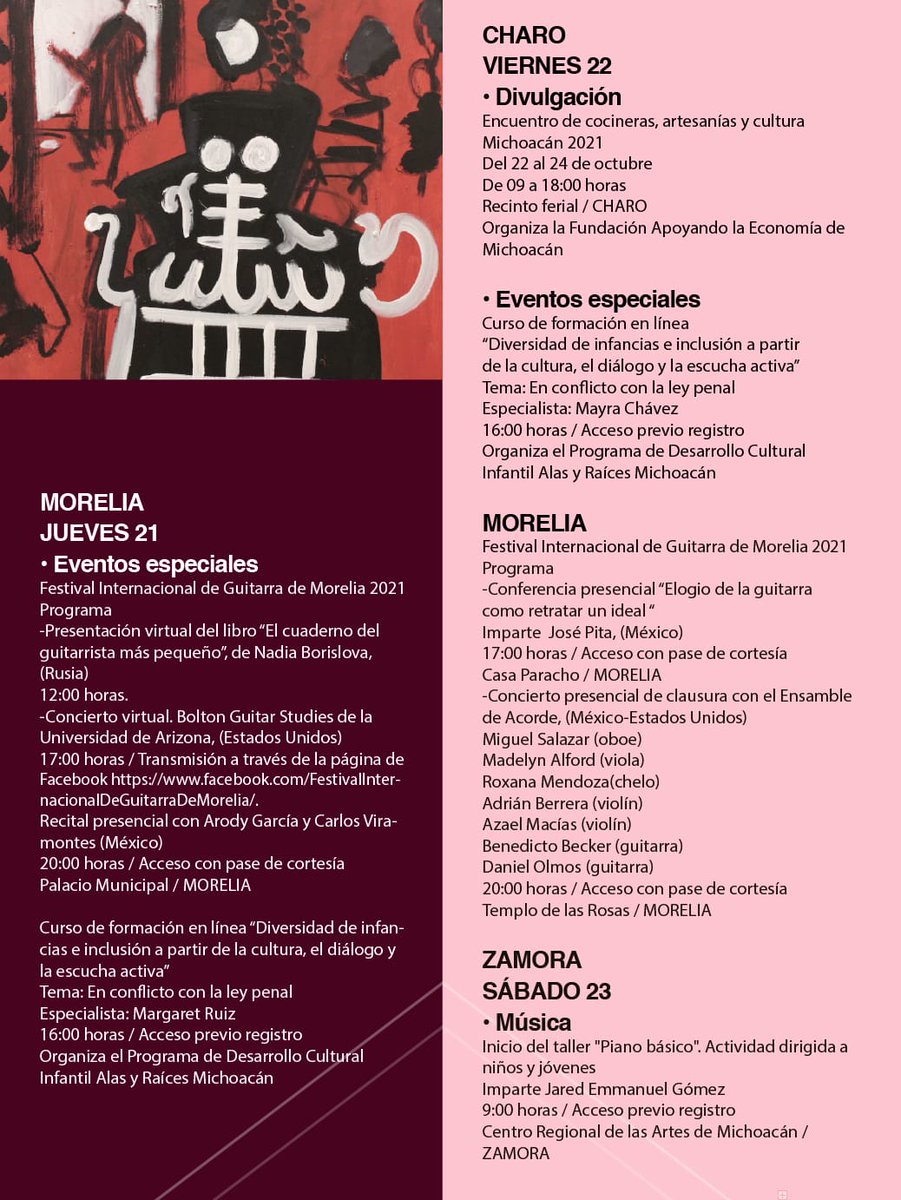 MORELIA
JUEVES 21
• Eventos especiales
Festival Internacional de Guitarra de Morelia 2021
Programa
-Presentación virtual del libro “El cuaderno del guitarrista más pequeño”, de Nadia Borislova, (Rusia)
12:00 horas.
-Concierto virtual. Bolton Guitar Studies de la Universidad de Arizona, (Estados Unidos)
17:00 horas / Transmisión a través de la página de Facebook https://www.facebook.com/FestivalInternacionalDeGuitarraDeMorelia/.
Recital presencial con Arody García y Carlos Viramontes (México)
20:00 horas / Acceso con pase de cortesía
Palacio Municipal / MORELIA

Curso de formación en línea “Diversidad de infancias e inclusión a partir de la cultura, el diálogo y la escucha activa”
Tema: En conflicto con la ley penal
Especialista: Margaret Ruiz
16:00 horas / Acceso previo registro
Organiza el Programa de Desarrollo Cultural Infantil Alas y Raíces Michoacán

CHARO
VIERNES 22
• Divulgación
Encuentro de cocineras, artesanías y cultura Michoacán 2021
Del 22 al 24 de octubre
De 09 a 18:00 horas
Recinto ferial / CHARO
Organiza la Fundación Apoyando la Economía de Michoacán

• Eventos especiales
Curso de formación en línea
“Diversidad de infancias e inclusión a partir de la cultura, el diálogo y la escucha activa”
Tema: En conflicto con la ley penal
Especialista: Mayra Chávez
16:00 horas / Acceso previo registro
Organiza el Programa de Desarrollo Cultural Infantil Alas y Raíces Michoacán

MORELIA
Festival Internacional de Guitarra de Morelia 2021
Programa
-Conferencia presencial “Elogio de la guitarra como retratar un ideal “
Imparte José Pita, (México)
17:00 horas / Acceso con pase de cortesía
Casa Paracho / MORELIA
-Concierto presencial de clausura con el Ensamble de Acorde, (México-Estados Unidos)
Miguel Salazar (oboe)
Madelyn Alford (viola)
Roxana Mendoza(chelo)
Adrián Berrera (violín)
Azael Macías (violín)
Benedicto Becker (guitarra)
Daniel Olmos (guitarra)
20:00 horas / Acceso con pase de cortesía
Templo de las Rosas / MORELIA

ZAMORA
SÁBADO 23
• Música
Inicio del taller "Piano básico". Actividad dirigida a niños y jóvenes
Imparte Jared Emmanuel Gómez
9:00 horas / Acceso previo registro
Centro Regional de las Artes de Michoacán / ZAMORA